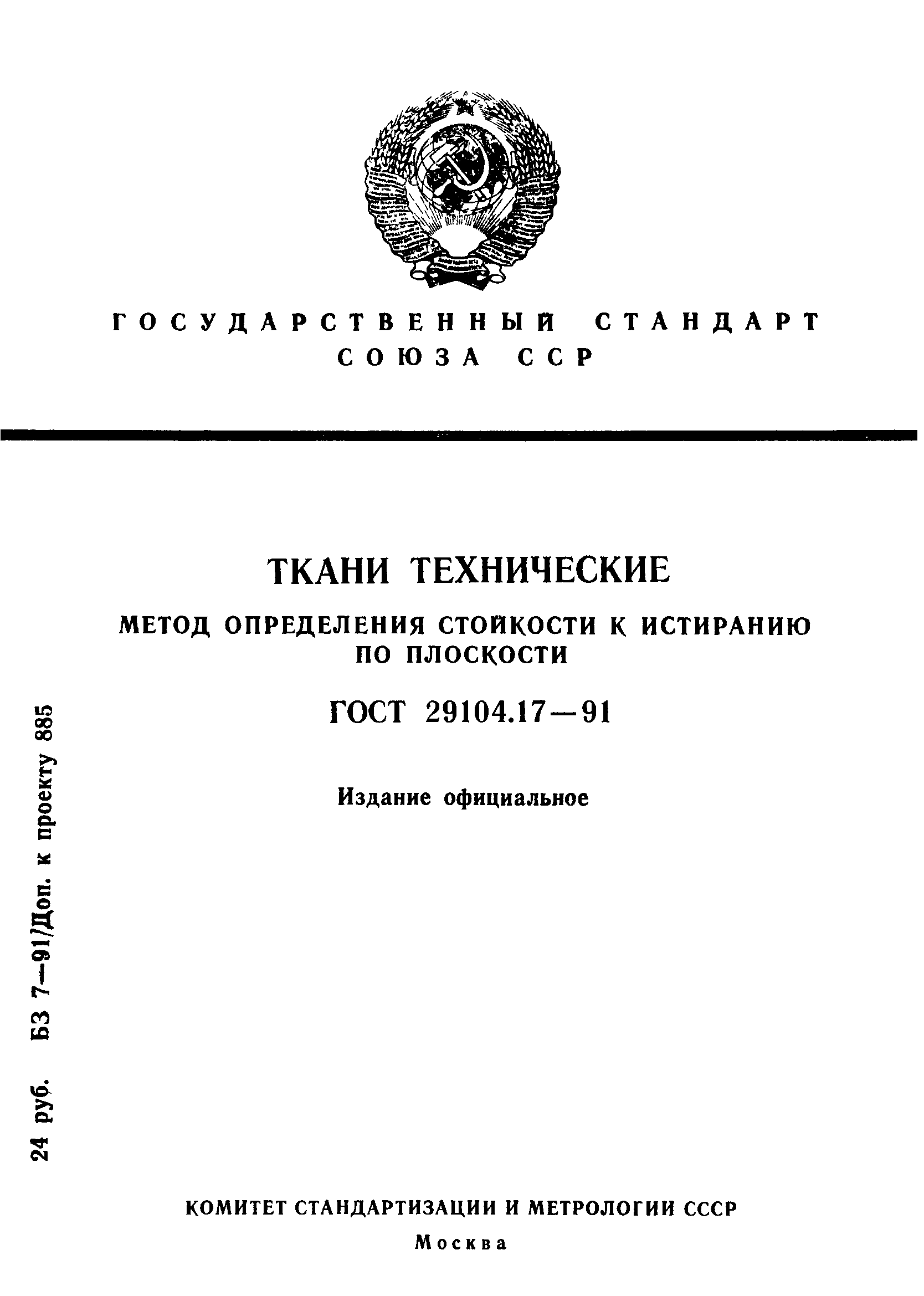 ГОСУДАРСТВЕННЫЙ СТАНДАРТ СОЮЗА ССР

ТКАНИ ТЕХНИЧЕСКИЕ

МЕТОД ОПРЕДЕЛЕНИЯ СТОЙКОСТИ К ИСТИРАНИЮ ПО ПЛОСКОСТИ

ГОСТ 29104.17—91

Издание официальное

24 руб. БЗ 7—91/Доп. к проекту 885

КОМИТЕТ СТАНДАРТИЗАЦИИ И МЕТРОЛОГИИ СССР

Москва